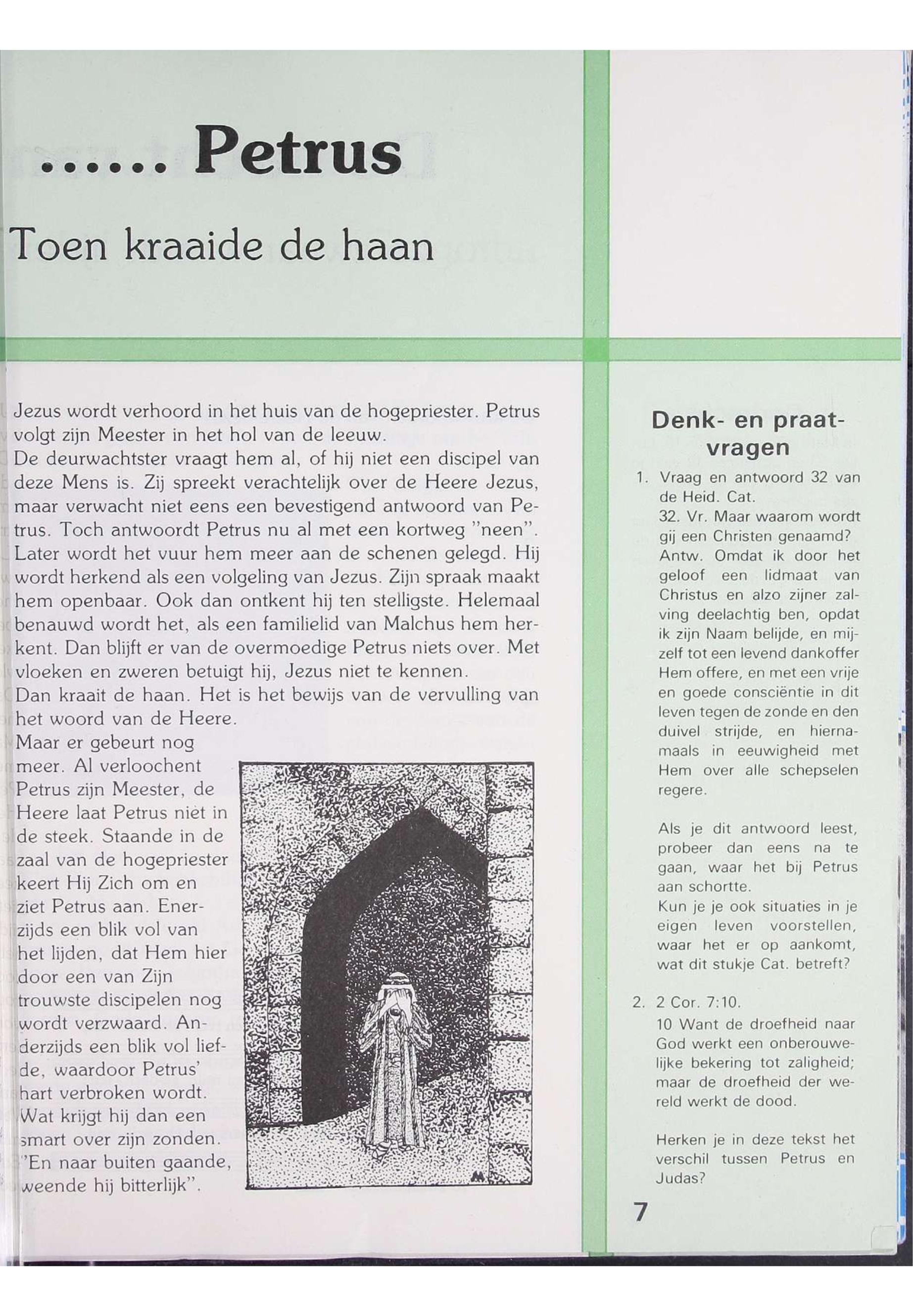 ...... Petrus

Toen kraaide de haan

Jezus wordt verhoord in het huis van de hogepriester. Petrus volgt zijn Meester in het hol van de leeuw.
De deurwachtster vraagt hem al, of hij niet een discipel van deze Mens is. Zij spreekt verachtelijk over de Heere Jezus, maar verwacht niet eens een bevestigend antwoord van Petrus. Toch antwoordt Petrus nu al met een kortweg "neen". Later wordt het vuur hem meer aan de schenen gelegd. Hij wordt herkend als een volgeling van Jezus. Zijn spraak maakt hem openbaar. Ook dan ontkent hij ten stelligste. Helemaal benauwd wordt het, als een familielid van Malchus hem herkent. Dan blijft er van de overmoedige Petrus niets over. Met vloeken en zweren betuigt hij, Jezus niet te kennen.
Dan kraait de haan. Het is het bewijs van de vervulling van het woord van de Heere.
Maar er gebeurt nog meer. Al verloochent Petrus zijn Meester, de Heere laat Petrus niet in de steek. Staande in de zaal van de hogepriester keert Hij Zich om en ziet Petrus aan. Enerzijds een blik vol van het lijden, dat Hem hier door een van Zijn trouwste discipelen nog wordt verzwaard. Anderzijds een blik vol liefde, waardoor Petrus' hart verbroken wordt. Wat krijgt hij dan een smart over zijn zonden. "En naar buiten gaande, weende hij bitterlijk".

Denk- en praatvragen

1. Vraag en antwoord 32 van de Heid. Cat.
32. Vr. Maar waarom wordt gij een Christen genaamd?
Antw. Omdat ik door het geloof een lidmaat van Christus en alzo zijner zalving deelachtig ben, opdat ik zijn Naam belijde, en mijzelf tot een levend dankoffer Hem offere, en met een vrije en goede consciëntie in dit leven tegen de zonde en den duivel strijde, en hiernamaals in eeuwigheid met Hem over alle schepselen regere.

Als je dit antwoord leest, probeer dan eens na te gaan, waar het bij Petrus aan schortte.
Kun je je ook situaties in je eigen leven voorstellen, waar het er op aankomt, wat dit stukje Cat. betreft?

2. 2 Cor. 7:10.
10 Want de droefheid naar God werkt een onberouwelijke bekering tot zaligheid; maar de droefheid der wereld werkt de dood.

Herken je in deze tekst het verschil tussen Petrus en Judas?

7